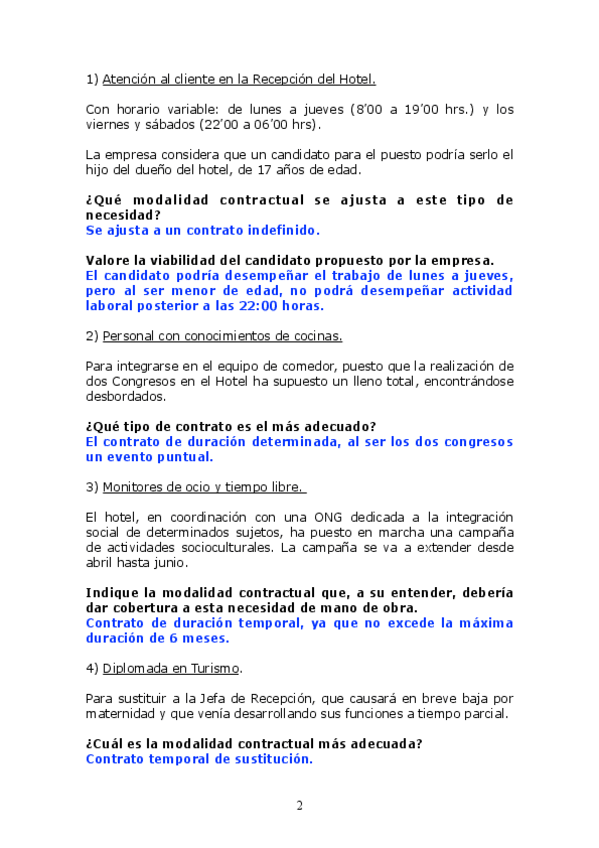 1) Atención al cliente en la Recepción del Hotel.

Con horario variable: de lunes a jueves (8'00 a 19'00 hrs.) y los viernes y sábados (22'00 a 06'00 hrs).

La empresa considera que un candidato para el puesto podría serlo el hijo del dueño del hotel, de 17 años de edad.

¿Qué modalidad contractual se ajusta a este tipo de necesidad?
Se ajusta a un contrato indefinido.

Valore la viabilidad del candidato propuesto por la empresa.
El candidato podría desempeñar el trabajo de lunes a jueves, pero al ser menor de edad, no podrá desempeñar actividad laboral posterior a las 22:00 horas.

2) Personal con conocimientos de cocinas.

Para integrarse en el equipo de comedor, puesto que la realización de dos Congresos en el Hotel ha supuesto un lleno total, encontrándose desbordados.

¿Qué tipo de contrato es el más adecuado?
El contrato de duración determinada, al ser los dos congresos un evento puntual.

3) Monitores de ocio y tiempo libre.

El hotel, en coordinación con una ONG dedicada a la integración social de determinados sujetos, ha puesto en marcha una campaña de actividades socioculturales. La campaña se va a extender desde abril hasta junio.

Indique la modalidad contractual que, a su entender, debería dar cobertura a esta necesidad de mano de obra.
Contrato de duración temporal, ya que no excede la máxima duración de 6 meses.

4) Diplomada en Turismo.

Para sustituir a la Jefa de Recepción, que causará en breve baja por maternidad y que venía desarrollando sus funciones a tiempo parcial.

¿Cuál es la modalidad contractual más adecuada?
Contrato temporal de sustitución.

2